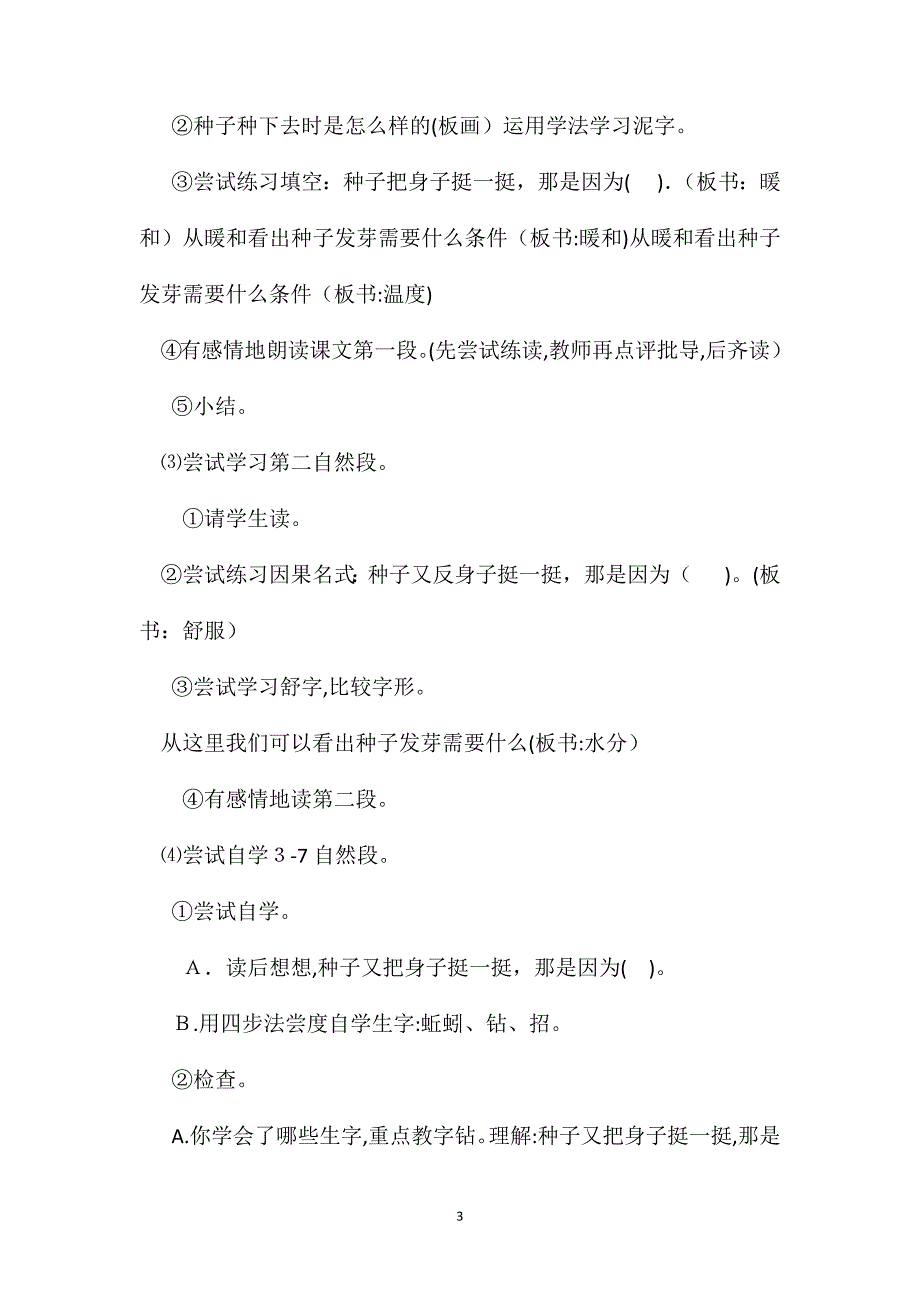 ②种子种下去时是怎么样的(板画）运用学法学习泥字。

③尝试练习填空：种子把身子挺一挺，那是因为(　).（板书：暖和）从暖和看出种子发芽需要什么条件（板书:暖和)从暖和看出种子发芽需要什么条件（板书:温度)

④有感情地朗读课文第一段。(先尝试练读,教师再点评批导,后齐读）

⑤小结。

⑶尝试学习第二自然段。

①请学生读。

②尝试练习因果名式: 种子又反身子挺一挺，那是因为（　）。(板书：舒服）

③尝试学习舒字,比较字形。

从这里我们可以看出种子发芽需要什么(板书:水分）

④有感情地读第二段。

⑷尝试自学 3 -7 自然段。

①尝试自学。

A．读后想想,种子又把身子挺一挺，那是因为(　)。

B.用四步法尝度自学生字:蚯蚓、钻、招。

②检查。

A.你学会了哪些生字,重点教字钻。理解:种子又把身子挺一挺,那是

3